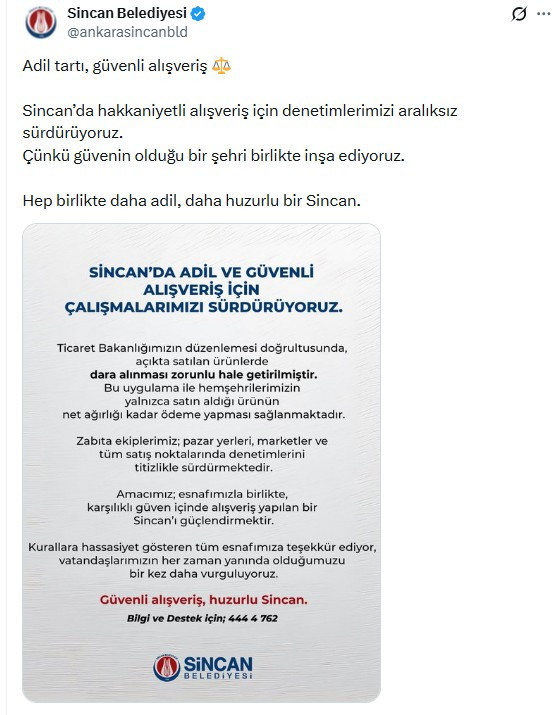 Sincan Belediyesi
@ankarasincanbld

Adil tartı, güvenli alışveriş ⚖️

Sincan'da hakkaniyetli alışveriş için denetimlerimizi aralıksız sürdürüyoruz.
Çünkü güvenin olduğu bir şehri birlikte inşa ediyoruz.

Hep birlikte daha adil, daha huzurlu bir Sincan.

SİNCAN'DA ADİL VE GÜVENLİ ALIŞVERİŞ İÇİN ÇALIŞMALARIMIZI SÜRDÜRÜYORUZ.

Ticaret Bakanlığımızın düzenlemesi doğrultusunda, açıkta satılan ürünlerde dara alınması zorunlu hale getirilmiştir. Bu uygulama ile hemşehrilerimizin yalnızca satın aldığı ürünün net ağırlığı kadar ödeme yapması sağlanmaktadır.

Zabıta ekiplerimiz; pazar yerleri, marketler ve tüm satış noktalarında denetimlerini titizlikle sürdürmektedir.

Amacımız; esnafımızla birlikte, karşılıklı güven içinde alışveriş yapılan bir Sincan'ı güçlendirmektir.

Kurallara hassasiyet gösteren tüm esnafımıza teşekkür ediyor, vatandaşlarımızın her zaman yanında olduğumuzu bir kez daha vurguluyoruz.

Güvenli alışveriş, huzurlu Sincan.

Bilgi ve Destek için; 444 4 762

SİNCAN BELEDİYESİ